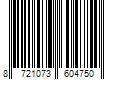 8 721073 604750